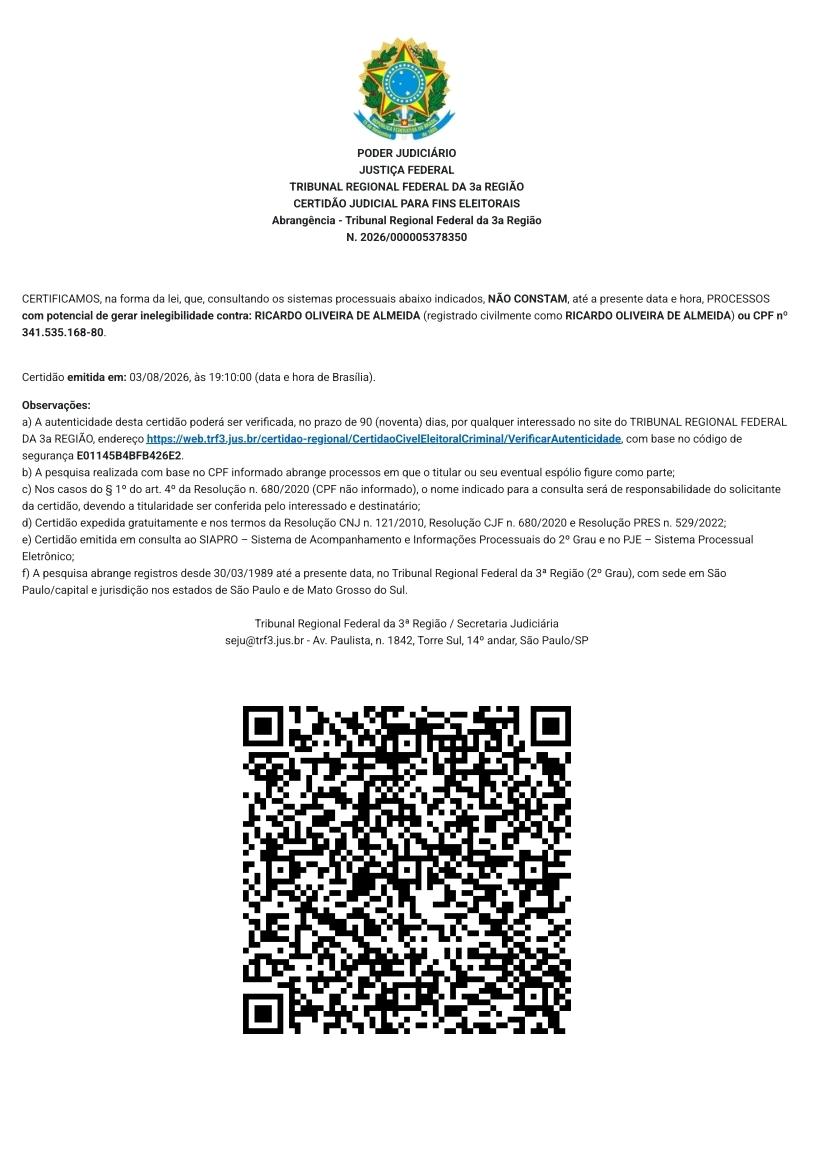 PODER JUDICIÁRIO
JUSTIÇA FEDERAL
TRIBUNAL REGIONAL FEDERAL DA 3a REGIÃO
CERTIDÃO JUDICIAL PARA FINS ELEITORAIS
Abrangência - Tribunal Regional Federal da 3a Região
N. 2026/000005378350

CERTIFICAMOS, na forma da lei, que, consultando os sistemas processuais abaixo indicados, NÃO CONSTAM, até a presente data e hora, PROCESSOS com potencial de gerar inelegibilidade contra: RICARDO OLIVEIRA DE ALMEIDA (registrado civilmente como RICARDO OLIVEIRA DE ALMEIDA) ou CPF nº 341.535.168-80.

Certidão emitida em: 03/08/2026, às 19:10:00 (data e hora de Brasília).

Observações:
a) A autenticidade desta certidão poderá ser verificada, no prazo de 90 (noventa) dias, por qualquer interessado no site do TRIBUNAL REGIONAL FEDERAL DA 3a REGIÃO, endereço https://web.trf3.jus.br/certidao-regional/CertidaoCivelEleitoralCriminal/VerificarAutenticidade, com base no código de segurança E01145B4BFB426E2.
b) A pesquisa realizada com base no CPF informado abrange processos em que o titular ou seu eventual espólio figure como parte;
c) Nos casos do § 1º do art. 4º da Resolução n. 680/2020 (CPF não informado), o nome indicado para a consulta será de responsabilidade do solicitante da certidão, devendo a titularidade ser conferida pelo interessado e destinatário;
d) Certidão expedida gratuitamente e nos termos da Resolução CNJ n. 121/2010, Resolução CJF n. 680/2020 e Resolução PRES n. 529/2022;
e) Certidão emitida em consulta ao SIAPRO – Sistema de Acompanhamento e Informações Processuais do 2º Grau e no PJE – Sistema Processual Eletrônico;
f) A pesquisa abrange registros desde 30/03/1989 até a presente data, no Tribunal Regional Federal da 3ª Região (2º Grau), com sede em São Paulo/capital e jurisdição nos estados de São Paulo e de Mato Grosso do Sul.

Tribunal Regional Federal da 3ª Região / Secretaria Judiciária
seju@trf3.jus.br - Av. Paulista, n. 1842, Torre Sul, 14º andar, São Paulo/SP